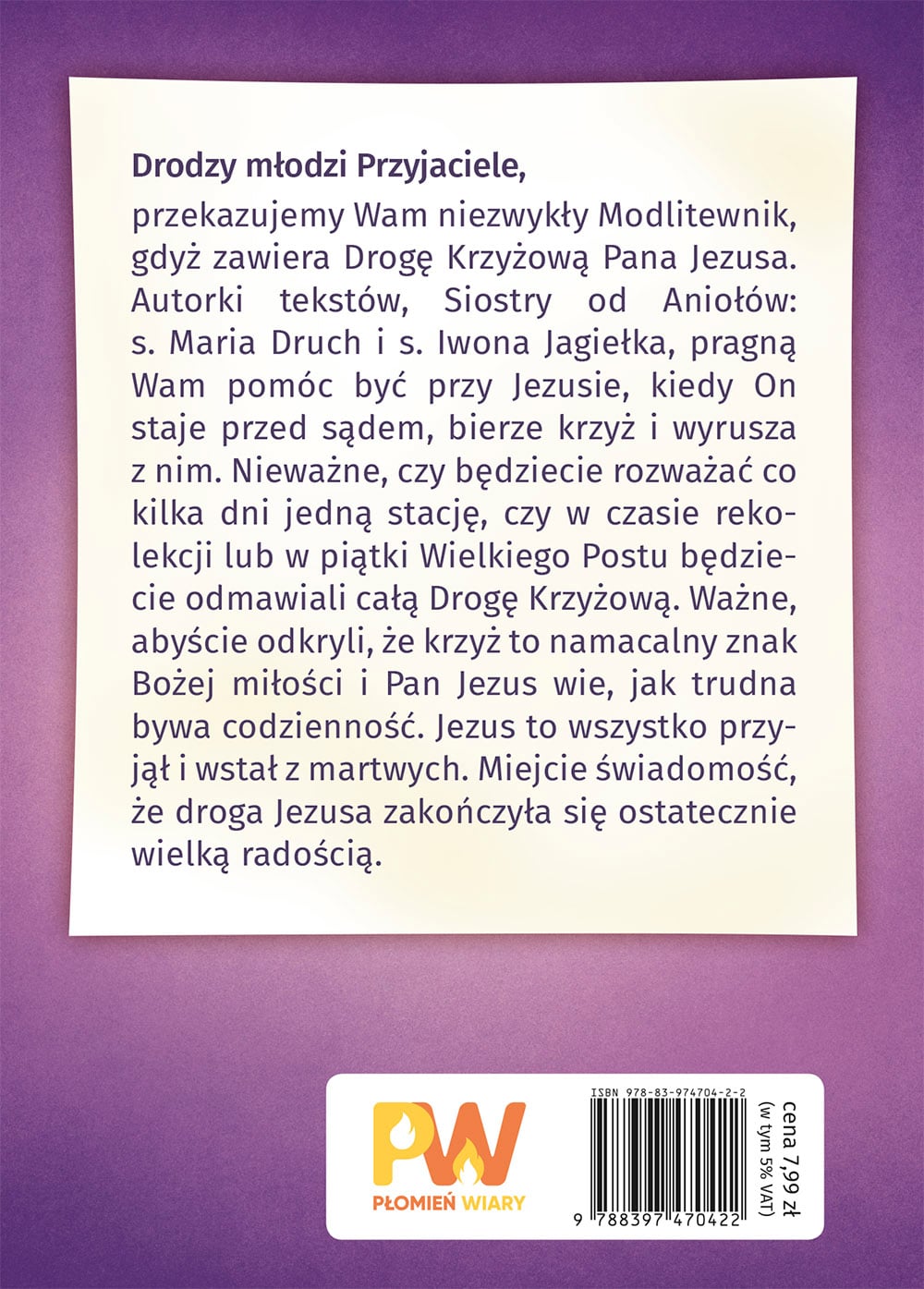 Drodzy młodzi Przyjaciele,

przekazujemy Wam niezwykły Modlitewnik, gdyż zawiera Drogę Krzyżową Pana Jezusa. Autorki tekstów, Siostry od Aniołów: s. Maria Druch i s. Iwona Jagiełka, pragną Wam pomóc być przy Jezusie, kiedy On staje przed sądem, bierze krzyż i wyrusza z nim. Nieważne, czy będziecie rozważać co kilka dni jedną stację, czy w czasie rekolekcji lub w piątki Wielkiego Postu będziecie odmawiali całą Drogę Krzyżową. Ważne, abyście odkryli, że krzyż to namacalny znak Bożej miłości i Pan Jezus wie, jak trudna bywa codzienność. Jezus to wszystko przyjął i wstał z martwych. Miejcie świadomość, że droga Jezusa zakończyła się ostatecznie wielką radością.

PW
PŁOMIEŃ WIARY

ISBN 978-83-974704-2-2
9 788397 470422

cena 7,99 zł
(w tym 5% VAT)